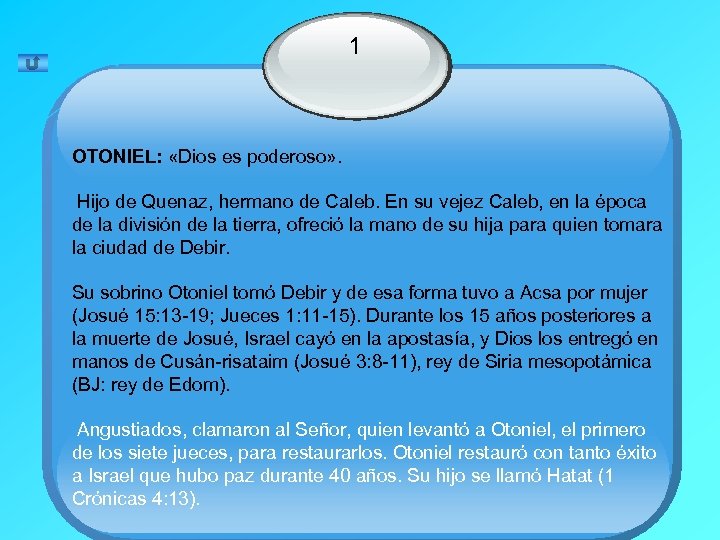 1

OTONIEL: «Dios es poderoso».

Hijo de Quenaz, hermano de Caleb. En su vejez Caleb, en la época de la división de la tierra, ofreció la mano de su hija para quien tomara la ciudad de Debir.

Su sobrino Otoniel tomó Debir y de esa forma tuvo a Acsa por mujer (Josué 15:13-19; Jueces 1:11-15). Durante los 15 años posteriores a la muerte de Josué, Israel cayó en la apostasía, y Dios los entregó en manos de Cusán-risataim (Josué 3:8-11), rey de Siria mesopotámica (BJ: rey de Edom).

Angustiados, clamaron al Señor, quien levantó a Otoniel, el primero de los siete jueces, para restaurarlos. Otoniel restauró con tanto éxito a Israel que hubo paz durante 40 años. Su hijo se llamó Hatat (1 Crónicas 4:13).